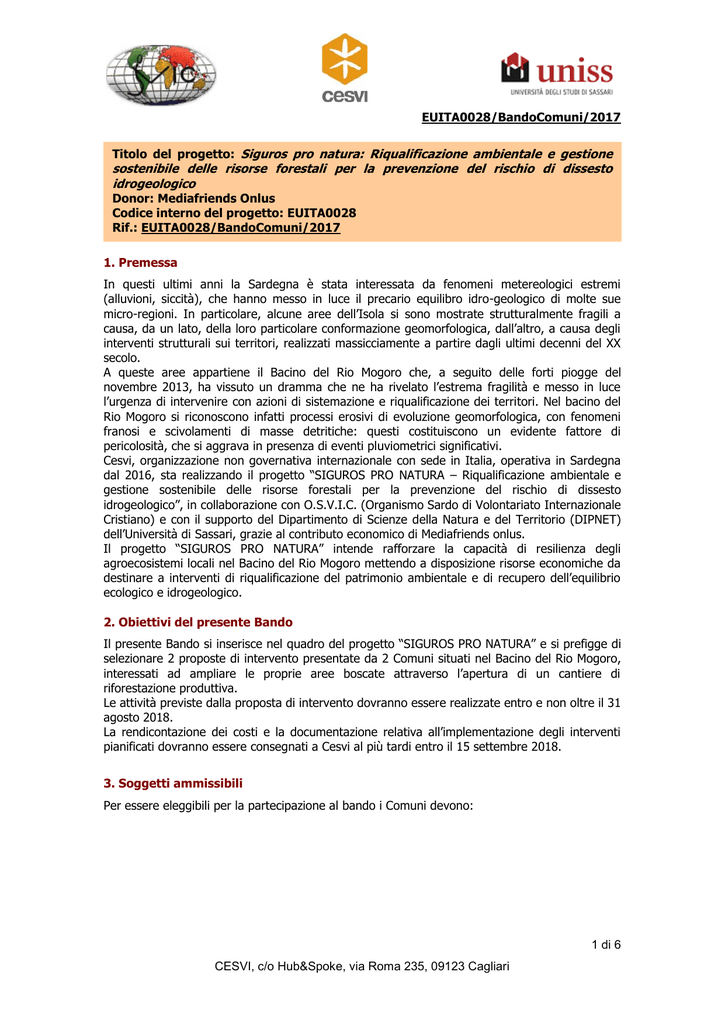 cesvi

uniss
UNIVERSITÀ DEGLI STUDI DI SASSARI

EUITA0028/BandoComuni/2017

Titolo del progetto: Siguros pro natura: Riqualificazione ambientale e gestione sostenibile delle risorse forestali per la prevenzione del rischio di dissesto idrogeologico
Donor: Mediafriends Onlus
Codice interno del progetto: EUITA0028
Rif.: EUITA0028/BandoComuni/2017

1. Premessa

In questi ultimi anni la Sardegna è stata interessata da fenomeni metereologici estremi (alluvioni, siccità), che hanno messo in luce il precario equilibro idro-geologico di molte sue micro-regioni. In particolare, alcune aree dell'Isola si sono mostrate strutturalmente fragili a causa, da un lato, della loro particolare conformazione geomorfologica, dall'altro, a causa degli interventi strutturali sui territori, realizzati massicciamente a partire dagli ultimi decenni del XX secolo.
A queste aree appartiene il Bacino del Rio Mogoro che, a seguito delle forti piogge del novembre 2013, ha vissuto un dramma che ne ha rivelato l'estrema fragilità e messo in luce l'urgenza di intervenire con azioni di sistemazione e riqualificazione dei territori. Nel bacino del Rio Mogoro si riconoscono infatti processi erosivi di evoluzione geomorfologica, con fenomeni franosi e scivolamenti di masse detritiche: questi costituiscono un evidente fattore di pericolosità, che si aggrava in presenza di eventi pluviometrici significativi.
Cesvi, organizzazione non governativa internazionale con sede in Italia, operativa in Sardegna dal 2016, sta realizzando il progetto "SIGUROS PRO NATURA – Riqualificazione ambientale e gestione sostenibile delle risorse forestali per la prevenzione del rischio di dissesto idrogeologico", in collaborazione con O.S.V.I.C. (Organismo Sardo di Volontariato Internazionale Cristiano) e con il supporto del Dipartimento di Scienze della Natura e del Territorio (DIPNET) dell'Università di Sassari, grazie al contributo economico di Mediafriends onlus.
Il progetto "SIGUROS PRO NATURA" intende rafforzare la capacità di resilienza degli agroecosistemi locali nel Bacino del Rio Mogoro mettendo a disposizione risorse economiche da destinare a interventi di riqualificazione del patrimonio ambientale e di recupero dell'equilibrio ecologico e idrogeologico.

2. Obiettivi del presente Bando

Il presente Bando si inserisce nel quadro del progetto "SIGUROS PRO NATURA" e si prefigge di selezionare 2 proposte di intervento presentate da 2 Comuni situati nel Bacino del Rio Mogoro, interessati ad ampliare le proprie aree boscate attraverso l'apertura di un cantiere di riforestazione produttiva.
Le attività previste dalla proposta di intervento dovranno essere realizzate entro e non oltre il 31 agosto 2018.
La rendicontazione dei costi e la documentazione relativa all'implementazione degli interventi pianificati dovranno essere consegnati a Cesvi al più tardi entro il 15 settembre 2018.

3. Soggetti ammissibili

Per essere eleggibili per la partecipazione al bando i Comuni devono:

1 di 6

CESVI, c/o Hub&Spoke, via Roma 235, 09123 Cagliari